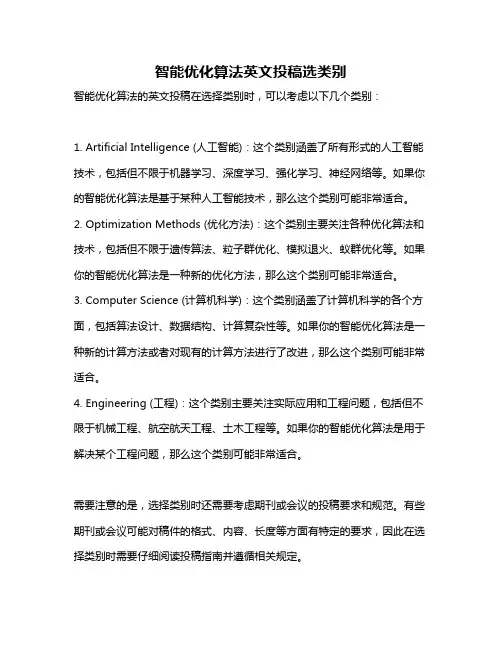 智能优化算法英文投稿选类别

智能优化算法的英文投稿在选择类别时，可以考虑以下几个类别：

1. Artificial Intelligence (人工智能)：这个类别涵盖了所有形式的人工智能技术，包括但不限于机器学习、深度学习、强化学习、神经网络等。如果你的智能优化算法是基于某种人工智能技术，那么这个类别可能非常适合。
2. Optimization Methods (优化方法)：这个类别主要关注各种优化算法和技术，包括但不限于遗传算法、粒子群优化、模拟退火、蚁群优化等。如果你的智能优化算法是一种新的优化方法，那么这个类别可能非常适合。
3. Computer Science (计算机科学)：这个类别涵盖了计算机科学的各个方面，包括算法设计、数据结构、计算复杂性等。如果你的智能优化算法是一种新的计算方法或者对现有的计算方法进行了改进，那么这个类别可能非常适合。
4. Engineering (工程)：这个类别主要关注实际应用和工程问题，包括但不限于机械工程、航空航天工程、土木工程等。如果你的智能优化算法是用于解决某个工程问题，那么这个类别可能非常适合。

需要注意的是，选择类别时还需要考虑期刊或会议的投稿要求和规范。有些期刊或会议可能对稿件的格式、内容、长度等方面有特定的要求，因此在选择类别时需要仔细阅读投稿指南并遵循相关规定。